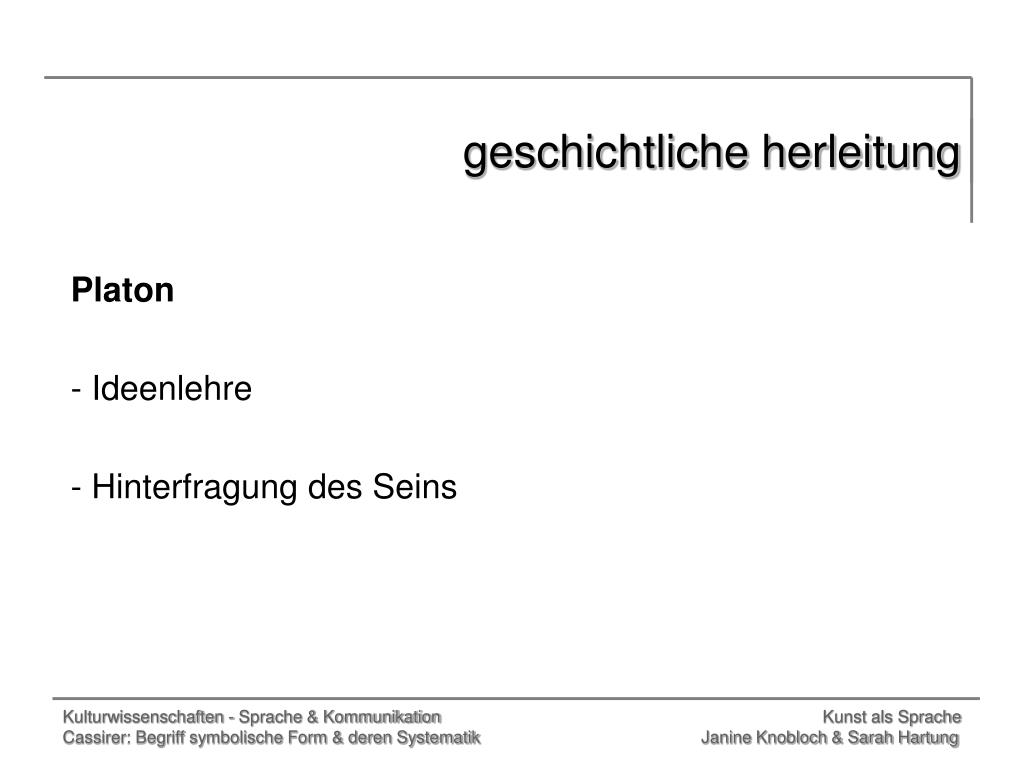 geschichtliche herleitung

Platon

- Ideenlehre

- Hinterfragung des Seins

Kulturwissenschaften - Sprache & Kommunikation
Cassirer: Begriff symbolische Form & deren Systematik

Kunst als Sprache
Janine Knobloch & Sarah Hartung